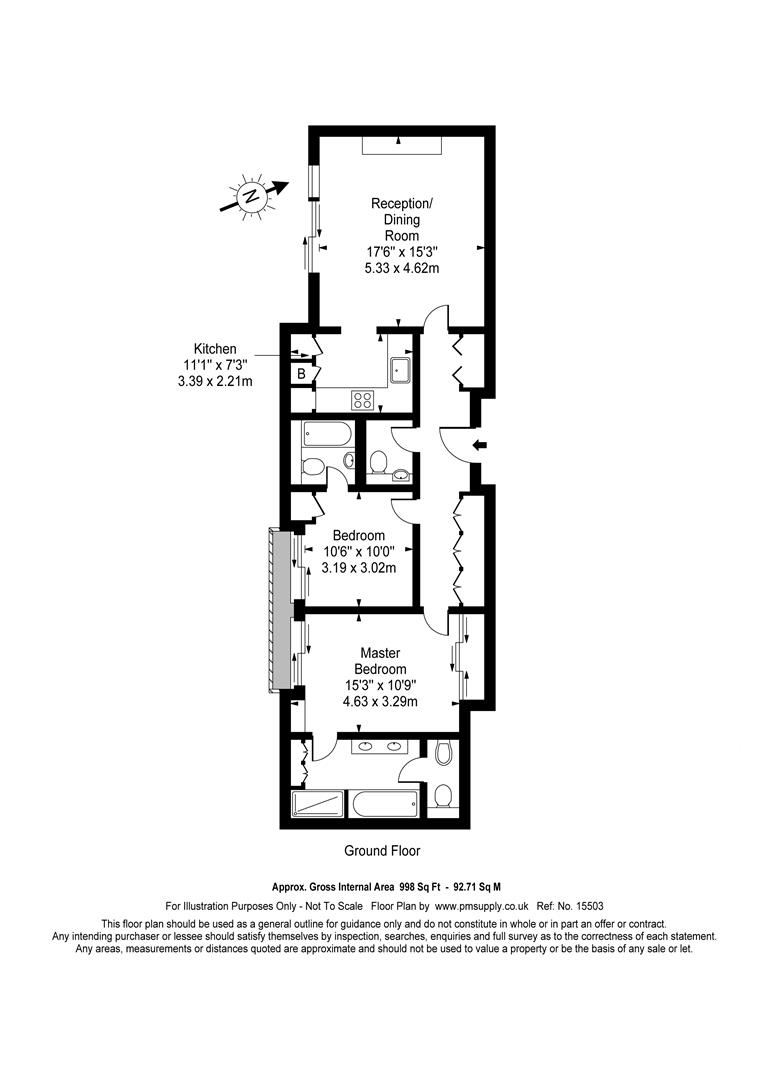 N

Reception/ Dining Room
17'6" x 15'3"
5.33 x 4.62m

Kitchen
11'1" x 7'3"
3.39 x 2.21m

B

Bedroom
10'6" x 10'0"
3.19 x 3.02m

Master Bedroom
15'3" x 10'9"
4.63 x 3.29m

Ground Floor

Approx. Gross Internal Area 998 Sq Ft - 92.71 Sq M

For Illustration Purposes Only - Not To Scale Floor Plan by www.pmsupply.co.uk Ref: No. 15503

This floor plan should be used as a general outline for guidance only and do not constitute in whole or in part an offer or contract. Any intending purchaser or lessee should satisfy themselves by inspection, searches, enquiries and full survey as to the correctness of each statement. Any areas, measurements or distances quoted are approximate and should not be used to value a property or be the basis of any sale or let.